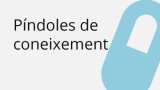 Píndoles de coneixement